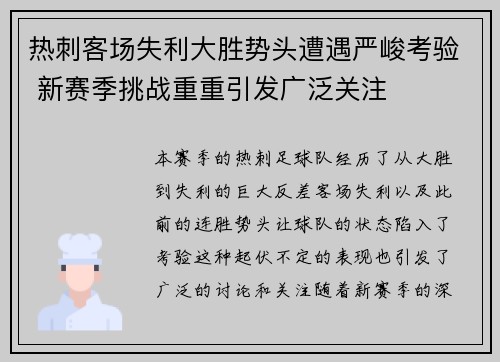 热刺客场失利大胜势头遭遇严峻考验 新赛季挑战重重引发广泛关注

本赛季的热刺足球队经历了从大胜到失利的巨大反差客场失利以及此前的连胜势头让球队的状态陷入了考验这种起伏不定的表现也引发了广泛的讨论和关注随着新赛季的深